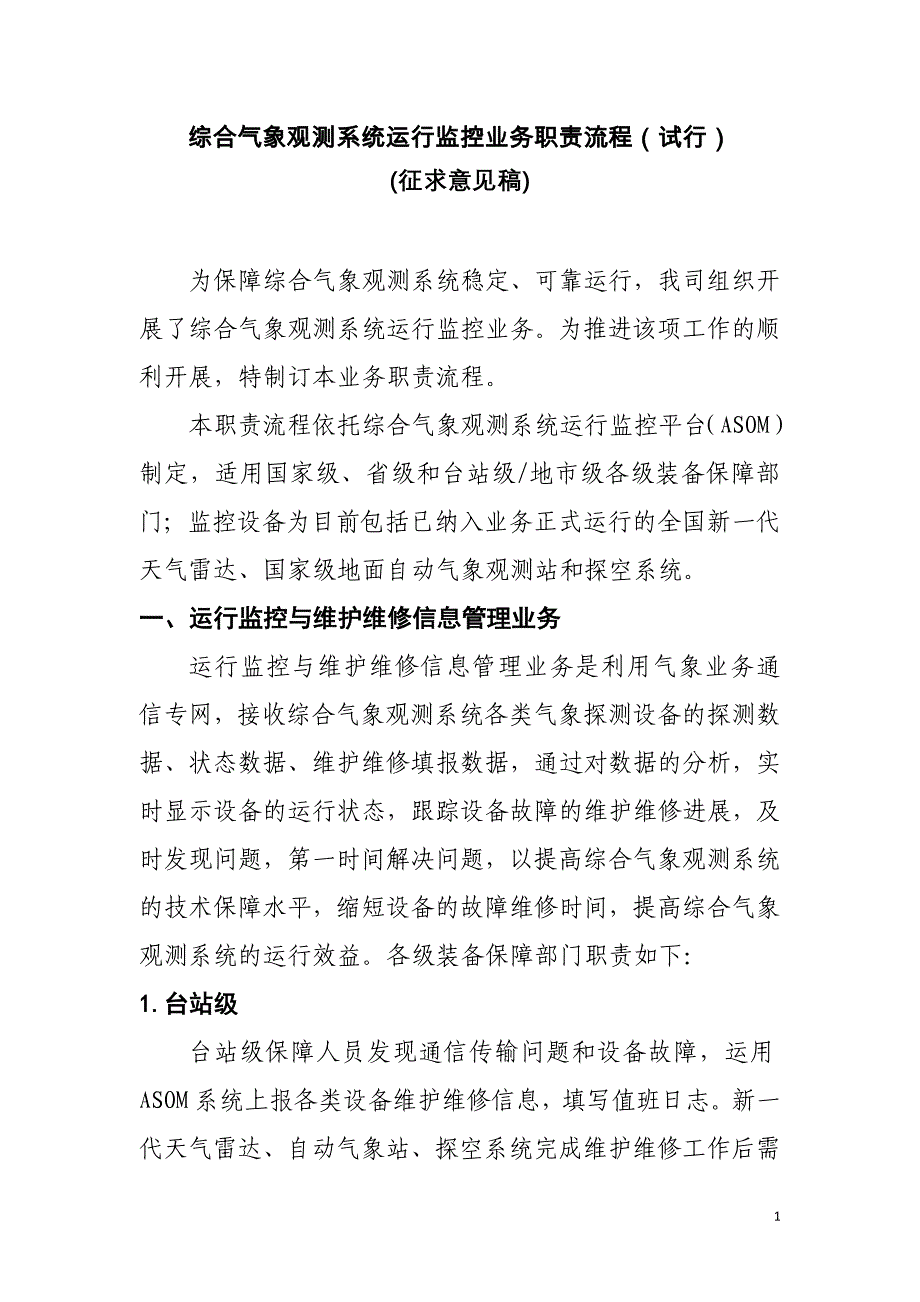 综合气象观测系统运行监控业务职责流程（试行）
(征求意见稿)

为保障综合气象观测系统稳定、可靠运行，我司组织开展了综合气象观测系统运行监控业务。为推进该项工作的顺利开展，特制订本业务职责流程。

本职责流程依托综合气象观测系统运行监控平台（ASOM）制定，适用国家级、省级和台站级/地市级各级装备保障部门；监控设备为目前包括已纳入业务正式运行的全国新一代天气雷达、国家级地面自动气象观测站和探空系统。

一、运行监控与维护维修信息管理业务

运行监控与维护维修信息管理业务是利用气象业务通信专网，接收综合气象观测系统各类气象探测设备的探测数据、状态数据、维护维修填报数据，通过对数据的分析，实时显示设备的运行状态，跟踪设备故障的维护维修进展，及时发现问题，第一时间解决问题，以提高综合气象观测系统的技术保障水平，缩短设备的故障维修时间，提高综合气象观测系统的运行效益。各级装备保障部门职责如下:

1. 台站级

台站级保障人员发现通信传输问题和设备故障，运用ASOM系统上报各类设备维护维修信息，填写值班日志。新一代天气雷达、自动气象站、探空系统完成维护维修工作后需

1